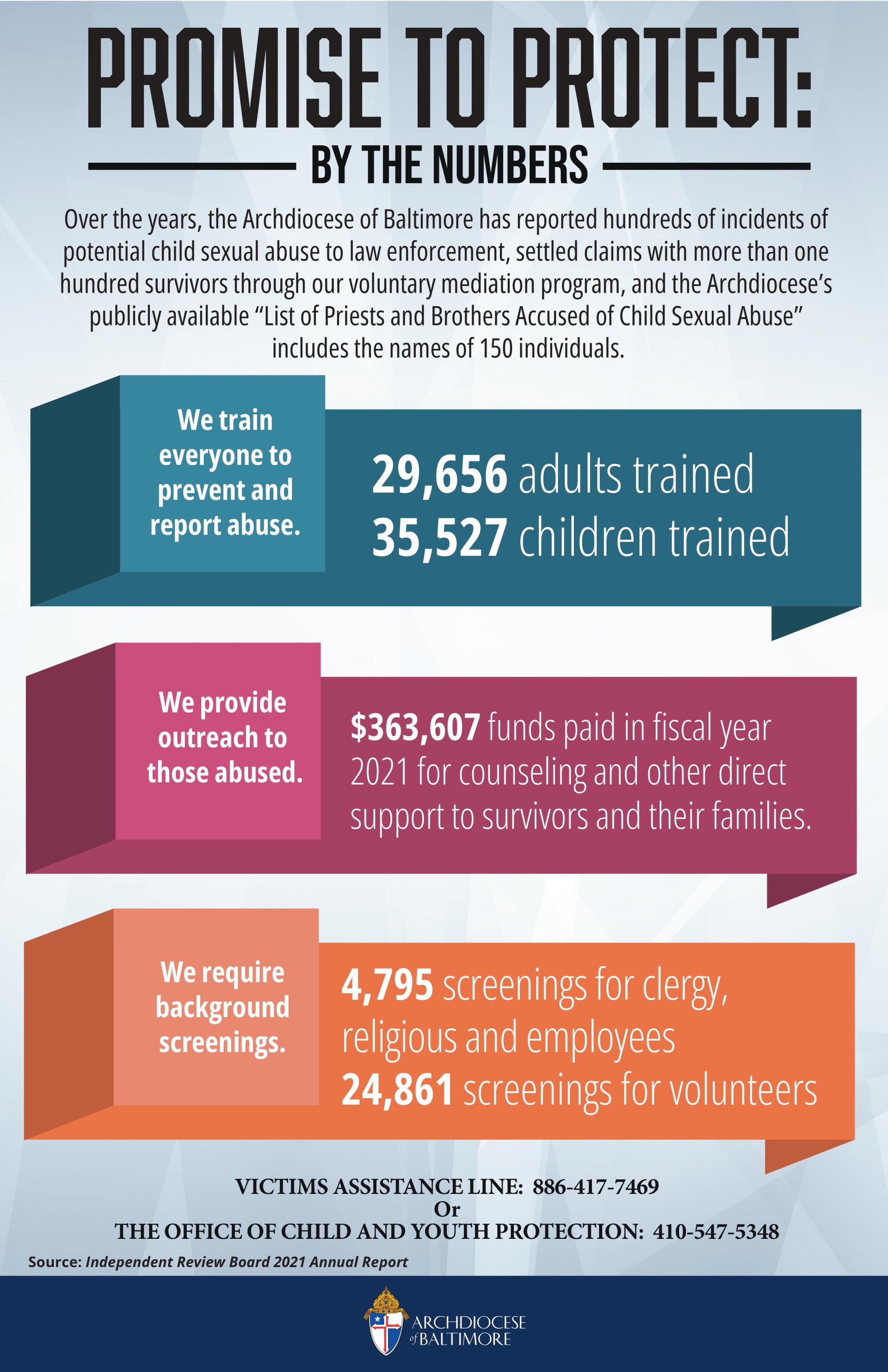 PROMISE TO PROTECT:

BY THE NUMBERS

Over the years, the Archdiocese of Baltimore has reported hundreds of incidents of potential child sexual abuse to law enforcement, settled claims with more than one hundred survivors through our voluntary mediation program, and the Archdiocese's publicly available "List of Priests and Brothers Accused of Child Sexual Abuse" includes the names of 150 individuals.

We train everyone to prevent and report abuse.

29,656 adults trained
35,527 children trained

We provide outreach to those abused.

$363,607 funds paid in fiscal year 2021 for counseling and other direct support to survivors and their families.

We require background screenings.

4,795 screenings for clergy, religious and employees
24,861 screenings for volunteers

VICTIMS ASSISTANCE LINE: 886-417-7469
Or
THE OFFICE OF CHILD AND YOUTH PROTECTION: 410-547-5348

Source: Independent Review Board 2021 Annual Report

ARCHDIOCESE of BALTIMORE